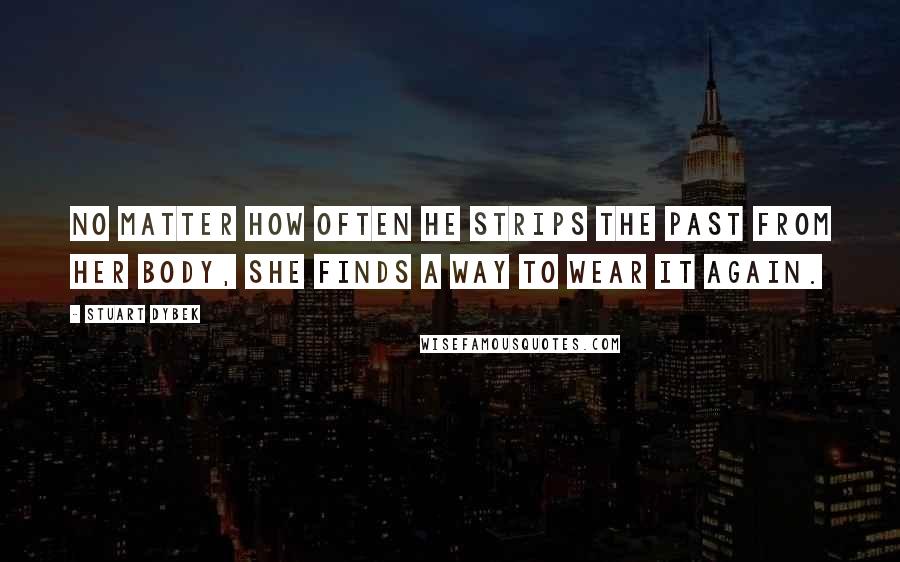 NO MATTER HOW OFTEN HE STRIPS THE PAST FROM HER BODY, SHE FINDS A WAY TO WEAR IT AGAIN.

- STUART DYBEK

WISEFAMOUSQUOTES.COM